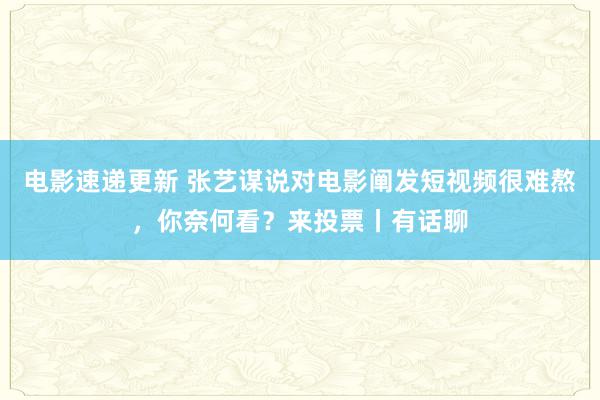 电影速递更新 张艺谋说对电影阐发短视频很难熬，你奈何看？来投票丨有话聊